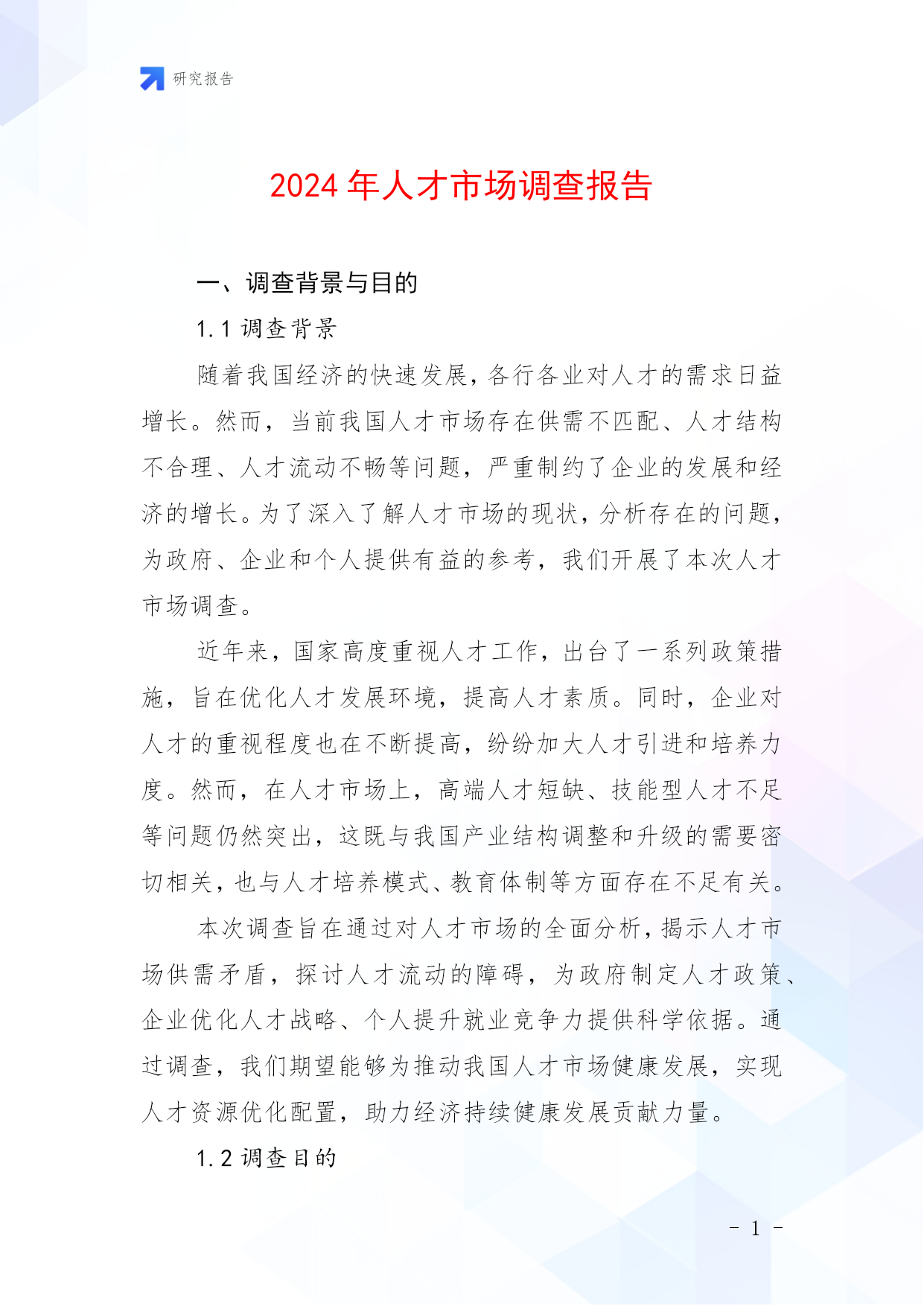 研究报告

2024 年人才市场调查报告

一、调查背景与目的

1.1 调查背景

随着我国经济的快速发展，各行各业对人才的需求日益增长。然而，当前我国人才市场存在供需不匹配、人才结构不合理、人才流动不畅等问题，严重制约了企业的发展和经济的增长。为了深入了解人才市场的现状，分析存在的问题，为政府、企业和个人提供有益的参考，我们开展了本次人才市场调查。

近年来，国家高度重视人才工作，出台了一系列政策措施，旨在优化人才发展环境，提高人才素质。同时，企业对人才的重视程度也在不断提高，纷纷加大人才引进和培养力度。然而，在人才市场上，高端人才短缺、技能型人才不足等问题仍然突出，这既与我国产业结构调整和升级的需要密切相关，也与人才培养模式、教育体制等方面存在不足有关。

本次调查旨在通过对人才市场的全面分析，揭示人才市场供需矛盾，探讨人才流动的障碍，为政府制定人才政策、企业优化人才战略、个人提升就业竞争力提供科学依据。通过调查，我们期望能够为推动我国人才市场健康发展，实现人才资源优化配置，助力经济持续健康发展贡献力量。

1.2 调查目的

- 1 -